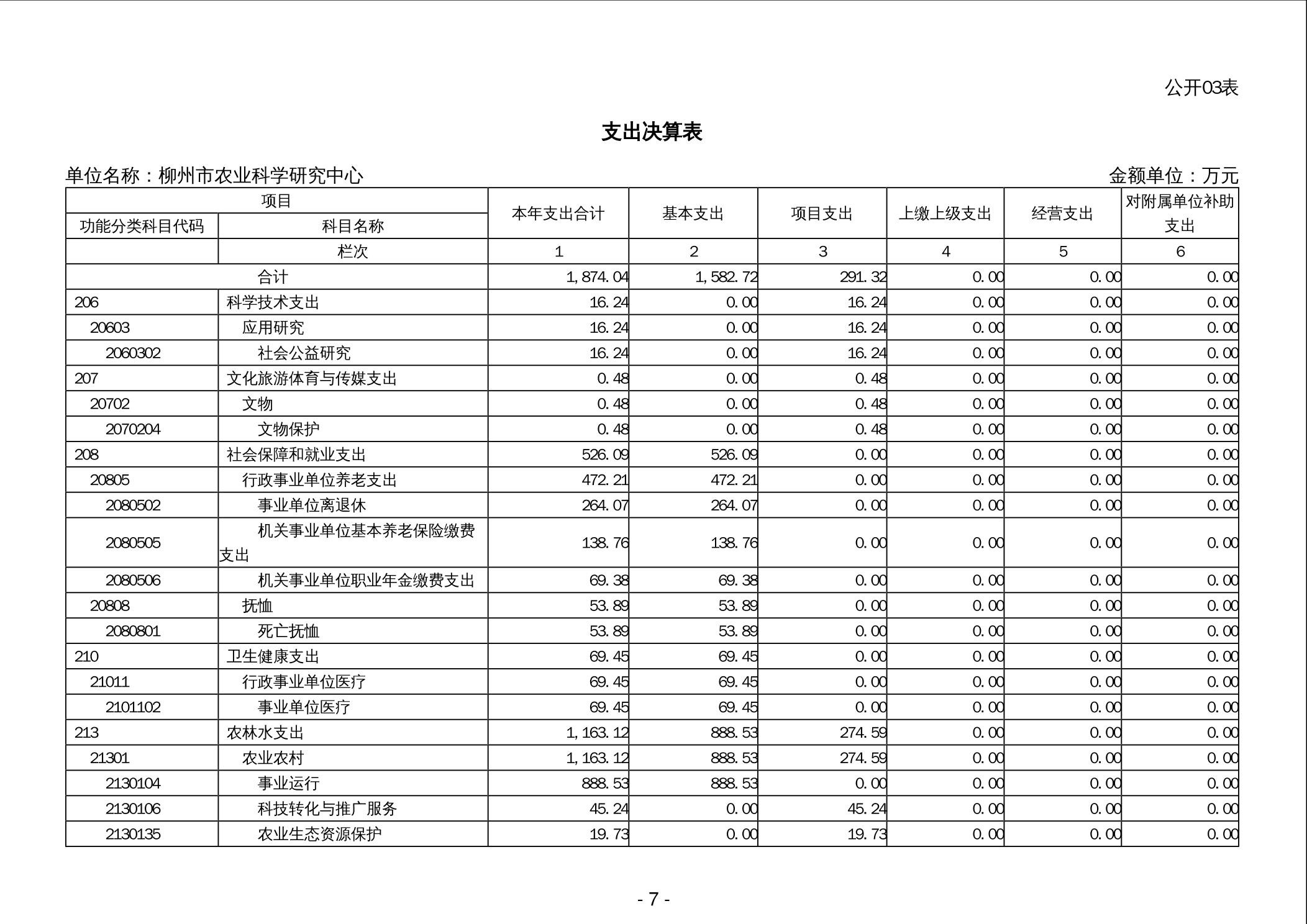 公开03表

支出决算表

单位名称：柳州市农业科学研究中心　　金额单位：万元

| 项目 | | 本年支出合计 | 基本支出 | 项目支出 | 上缴上级支出 | 经营支出 | 对附属单位补助支出 |
|---|---|---|---|---|---|---|---|
| 功能分类科目代码 | 科目名称 | | | | | | |
| | 栏次 | 1 | 2 | 3 | 4 | 5 | 6 |
| 合计 | | 1,874.04 | 1,582.72 | 291.32 | 0.00 | 0.00 | 0.00 |
| 206 | 科学技术支出 | 16.24 | 0.00 | 16.24 | 0.00 | 0.00 | 0.00 |
| 20603 | 应用研究 | 16.24 | 0.00 | 16.24 | 0.00 | 0.00 | 0.00 |
| 2060302 | 社会公益研究 | 16.24 | 0.00 | 16.24 | 0.00 | 0.00 | 0.00 |
| 207 | 文化旅游体育与传媒支出 | 0.48 | 0.00 | 0.48 | 0.00 | 0.00 | 0.00 |
| 20702 | 文物 | 0.48 | 0.00 | 0.48 | 0.00 | 0.00 | 0.00 |
| 2070204 | 文物保护 | 0.48 | 0.00 | 0.48 | 0.00 | 0.00 | 0.00 |
| 208 | 社会保障和就业支出 | 526.09 | 526.09 | 0.00 | 0.00 | 0.00 | 0.00 |
| 20805 | 行政事业单位养老支出 | 472.21 | 472.21 | 0.00 | 0.00 | 0.00 | 0.00 |
| 2080502 | 事业单位离退休 | 264.07 | 264.07 | 0.00 | 0.00 | 0.00 | 0.00 |
| 2080505 | 机关事业单位基本养老保险缴费支出 | 138.76 | 138.76 | 0.00 | 0.00 | 0.00 | 0.00 |
| 2080506 | 机关事业单位职业年金缴费支出 | 69.38 | 69.38 | 0.00 | 0.00 | 0.00 | 0.00 |
| 20808 | 抚恤 | 53.89 | 53.89 | 0.00 | 0.00 | 0.00 | 0.00 |
| 2080801 | 死亡抚恤 | 53.89 | 53.89 | 0.00 | 0.00 | 0.00 | 0.00 |
| 210 | 卫生健康支出 | 69.45 | 69.45 | 0.00 | 0.00 | 0.00 | 0.00 |
| 21011 | 行政事业单位医疗 | 69.45 | 69.45 | 0.00 | 0.00 | 0.00 | 0.00 |
| 2101102 | 事业单位医疗 | 69.45 | 69.45 | 0.00 | 0.00 | 0.00 | 0.00 |
| 213 | 农林水支出 | 1,163.12 | 888.53 | 274.59 | 0.00 | 0.00 | 0.00 |
| 21301 | 农业农村 | 1,163.12 | 888.53 | 274.59 | 0.00 | 0.00 | 0.00 |
| 2130104 | 事业运行 | 888.53 | 888.53 | 0.00 | 0.00 | 0.00 | 0.00 |
| 2130106 | 科技转化与推广服务 | 45.24 | 0.00 | 45.24 | 0.00 | 0.00 | 0.00 |
| 2130135 | 农业生态资源保护 | 19.73 | 0.00 | 19.73 | 0.00 | 0.00 | 0.00 |

- 7 -